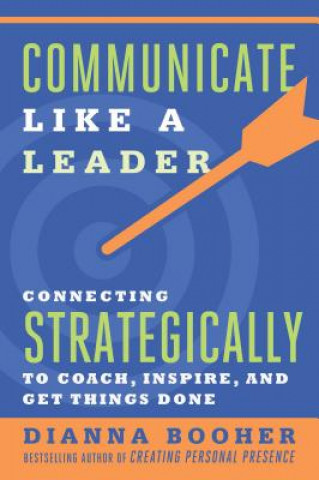 COMMUNICATE
LIKE A
LEADER

CONNECTING
STRATEGICALLY
TO COACH, INSPIRE, AND GET THINGS DONE

DIANNA BOOHER
BESTSELLING AUTHOR OF CREATING PERSONAL PRESENCE